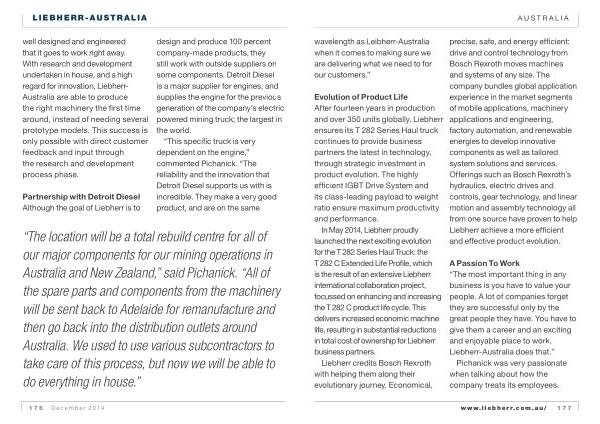 LIEBHERR-AUSTRALIA

well designed and engineered that it goes to work right away. With research and development undertaken in house, and a high regard for innovation, Liebherr-Australia are able to produce the right machinery the first time around, instead of needing several prototype models. This success is only possible with direct customer feedback and input through the research and development process phase.

Partnership with Detroit Diesel
Although the goal of Liebherr is to design and produce 100 percent company-made products, they still work with outside suppliers on some components. Detroit Diesel is a major supplier for engines, and supplies the engine for the previous generation of the company's electric powered mining truck; the largest in the world.

"This specific truck is very dependent on the engine," commented Pichanick. "The reliability and the innovation that Detroit Diesel supports us with is incredible. They make a very good product, and are on the same

"The location will be a total rebuild centre for all of our major components for our mining operations in Australia and New Zealand," said Pichanick. "All of the spare parts and components from the machinery will be sent back to Adelaide for remanufacture and then go back into the distribution outlets around Australia. We used to use various subcontractors to take care of this process, but now we will be able to do everything in house."

176 December 2014

AUSTRALIA

wavelength as Leibherr-Australia when it comes to making sure we are delivering what we need to for our customers."

Evolution of Product Life
After fourteen years in production and over 350 units globally, Liebherr ensures its T 282 Series Haul truck continues to provide business partners the latest in technology, through strategic investment in product evolution. The highly efficient IGBT Drive System and its class-leading payload to weight ratio ensure maximum productivity and performance.

In May 2014, Liebherr proudly launched the next exciting evolution for the T 282 Series Haul Truck: the T 282 C Extended Life Profile, which is the result of an extensive Liebherr international collaboration project, focussed on enhancing and increasing the T 282 C product life cycle. This delivers increased economic machine life, resulting in substantial reductions in total cost of ownership for Liebherr business partners.

Liebherr credits Bosch Rexroth with helping them along their evolutionary journey. Economical, precise, safe, and energy efficient: drive and control technology from Bosch Rexroth moves machines and systems of any size. The company bundles global application experience in the market segments of mobile applications, machinery applications and engineering, factory automation, and renewable energies to develop innovative components as well as tailored system solutions and services. Offerings such as Bosch Rexroth's hydraulics, electric drives and controls, gear technology, and linear motion and assembly technology all from one source have proven to help Liebherr achieve a more efficient and effective product evolution.

A Passion To Work
"The most important thing in any business is you have to value your people. A lot of companies forget they are successful only by the great people they have. You have to give them a career and an exciting and enjoyable place to work. Liebherr-Australia does that."

Pichanick was very passionate when talking about how the company treats its employees.

www.liebherr.com.au/ 177